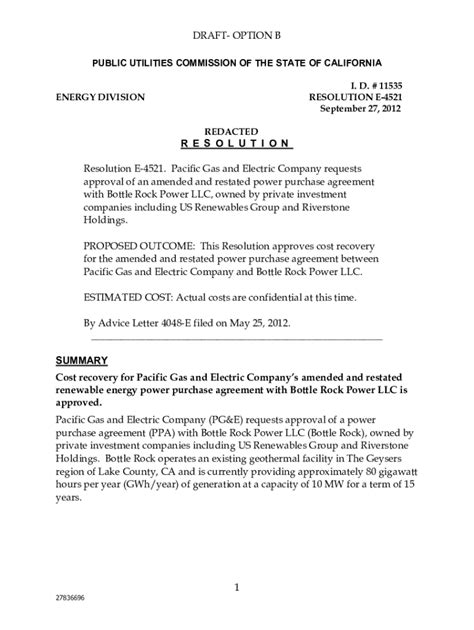 DRAFT- OPTION B

PUBLIC UTILITIES COMMISSION OF THE STATE OF CALIFORNIA

I. D. # 11535
ENERGY DIVISION RESOLUTION E-4521
September 27, 2012

REDACTED
R E S O L U T I O N

Resolution E-4521. Pacific Gas and Electric Company requests approval of an amended and restated power purchase agreement with Bottle Rock Power LLC, owned by private investment companies including US Renewables Group and Riverstone Holdings.

PROPOSED OUTCOME: This Resolution approves cost recovery for the amended and restated power purchase agreement between Pacific Gas and Electric Company and Bottle Rock Power LLC.

ESTIMATED COST: Actual costs are confidential at this time.

By Advice Letter 4048-E filed on May 25, 2012.

SUMMARY

Cost recovery for Pacific Gas and Electric Company's amended and restated renewable energy power purchase agreement with Bottle Rock Power LLC is approved.

Pacific Gas and Electric Company (PG&E) requests approval of a power purchase agreement (PPA) with Bottle Rock Power LLC (Bottle Rock), owned by private investment companies including US Renewables Group and Riverstone Holdings. Bottle Rock operates an existing geothermal facility in The Geysers region of Lake County, CA and is currently providing approximately 80 gigawatt hours per year (GWh/year) of generation at a capacity of 10 MW for a term of 15 years.

1

27836696